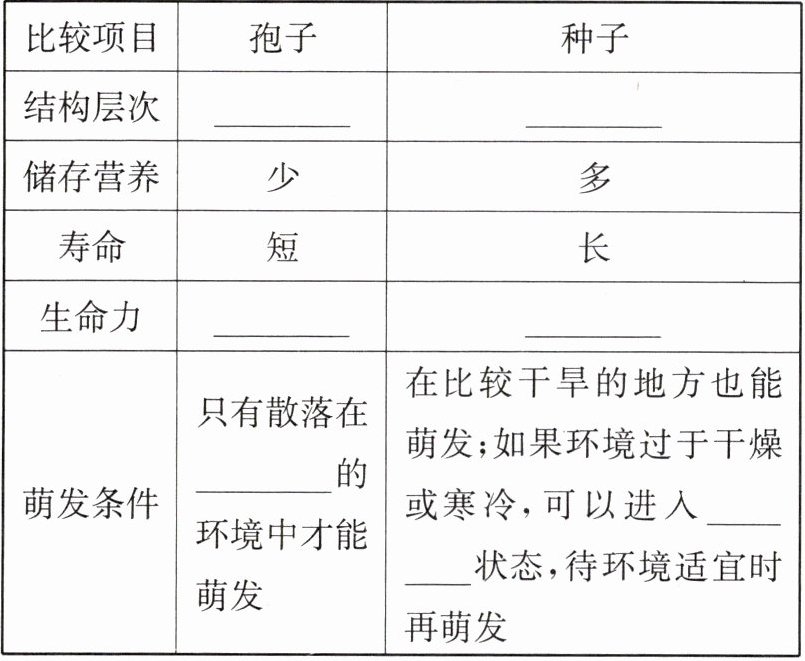 | 比较项目 | 孢子 | 种子 |
|---|---|---|
| 结构层次 | ________ | ________ |
| 储存营养 | 少 | 多 |
| 寿命 | 短 | 长 |
| 生命力 | ________ | ________ |
| 萌发条件 | 只有散落在________的环境中才能萌发 | 在比较干旱的地方也能萌发;如果环境过于干燥或寒冷,可以进入________状态,待环境适宜时再萌发 |